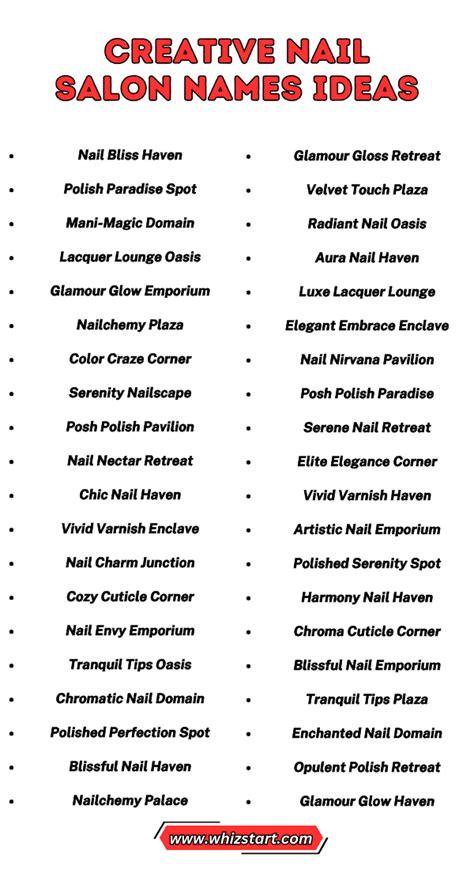 CREATIVE NAIL SALON NAMES IDEAS

• Nail Bliss Haven
• Polish Paradise Spot
• Mani-Magic Domain
• Lacquer Lounge Oasis
• Glamour Glow Emporium
• Nailchemy Plaza
• Color Craze Corner
• Serenity Nailscape
• Posh Polish Pavilion
• Nail Nectar Retreat
• Chic Nail Haven
• Vivid Varnish Enclave
• Nail Charm Junction
• Cozy Cuticle Corner
• Nail Envy Emporium
• Tranquil Tips Oasis
• Chromatic Nail Domain
• Polished Perfection Spot
• Blissful Nail Haven
• Nailchemy Palace

• Glamour Gloss Retreat
• Velvet Touch Plaza
• Radiant Nail Oasis
• Aura Nail Haven
• Luxe Lacquer Lounge
• Elegant Embrace Enclave
• Nail Nirvana Pavilion
• Posh Polish Paradise
• Serene Nail Retreat
• Elite Elegance Corner
• Vivid Varnish Haven
• Artistic Nail Emporium
• Polished Serenity Spot
• Harmony Nail Haven
• Chroma Cuticle Corner
• Blissful Nail Emporium
• Tranquil Tips Plaza
• Enchanted Nail Domain
• Opulent Polish Retreat
• Glamour Glow Haven

www.whizstart.com